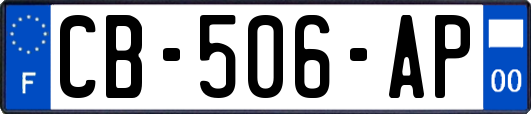 F

CB-506-AP

00